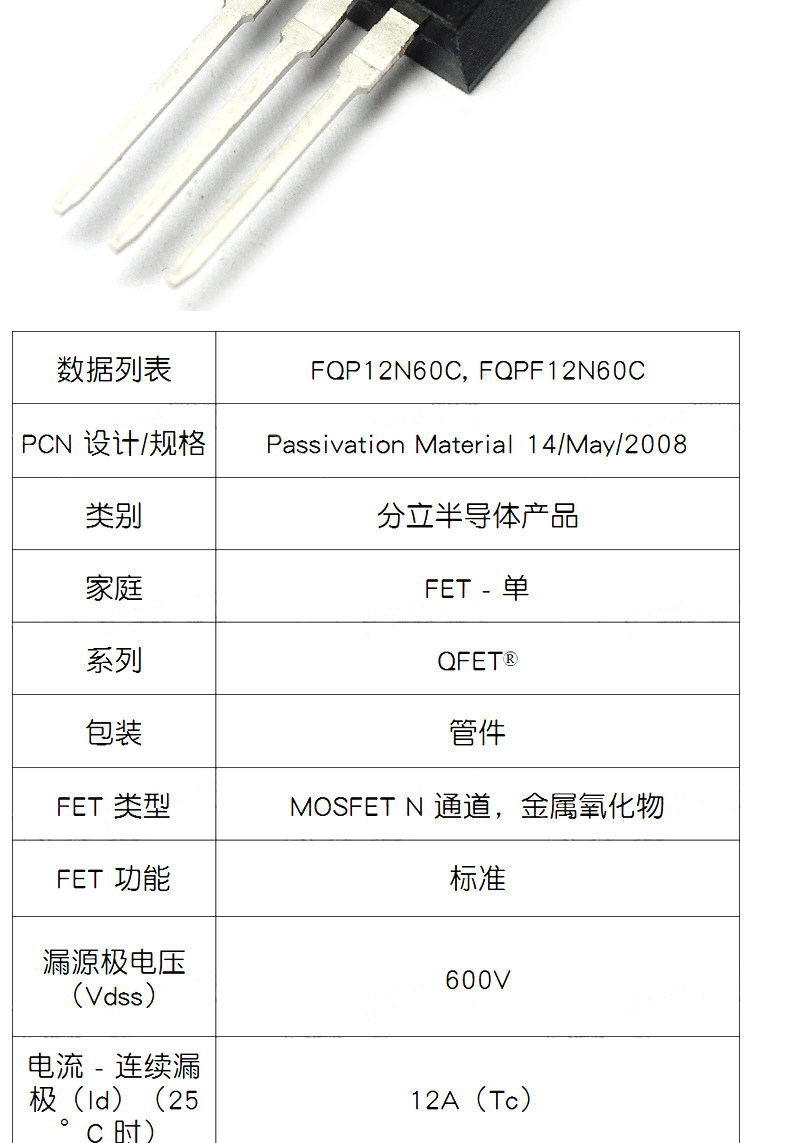 | 数据列表 | FQP12N60C, FQPF12N60C |
|---|---|
| PCN 设计/规格 | Passivation Material 14/May/2008 |
| 类别 | 分立半导体产品 |
| 家庭 | FET - 单 |
| 系列 | QFET® |
| 包装 | 管件 |
| FET 类型 | MOSFET N 通道，金属氧化物 |
| FET 功能 | 标准 |
| 漏源极电压（Vdss） | 600V |
| 电流 - 连续漏极（Id）（25°C 时） | 12A（Tc） |